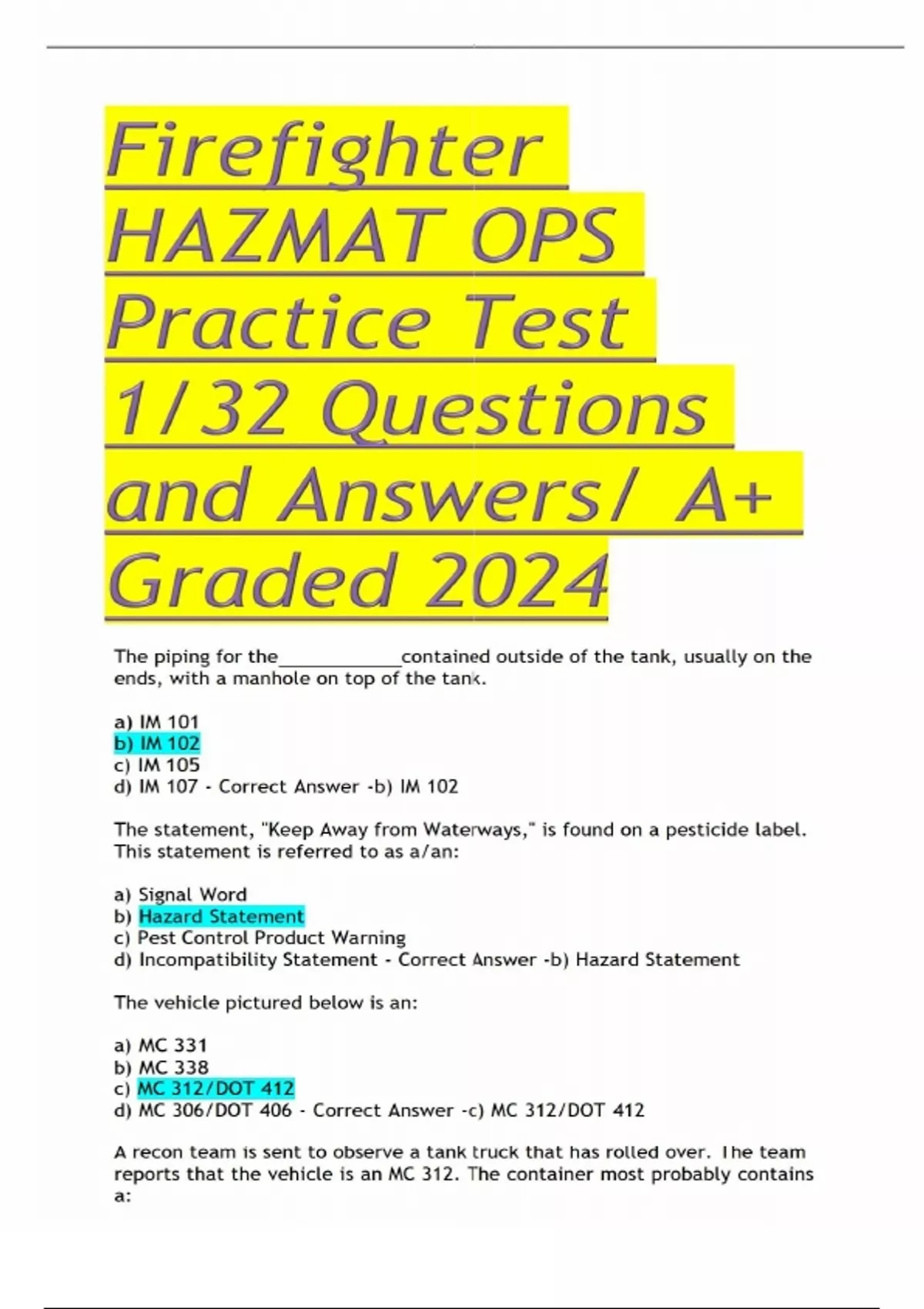 Firefighter HAZMAT OPS Practice Test 1/32 Questions and Answers/ A+ Graded 2024

The piping for the____________contained outside of the tank, usually on the ends, with a manhole on top of the tank.

a) IM 101
b) IM 102
c) IM 105
d) IM 107 - Correct Answer -b) IM 102

The statement, "Keep Away from Waterways," is found on a pesticide label. This statement is referred to as a/an:

a) Signal Word
b) Hazard Statement
c) Pest Control Product Warning
d) Incompatibility Statement - Correct Answer -b) Hazard Statement

The vehicle pictured below is an:

a) MC 331
b) MC 338
c) MC 312/DOT 412
d) MC 306/DOT 406 - Correct Answer -c) MC 312/DOT 412

A recon team is sent to observe a tank truck that has rolled over. The team reports that the vehicle is an MC 312. The container most probably contains a: